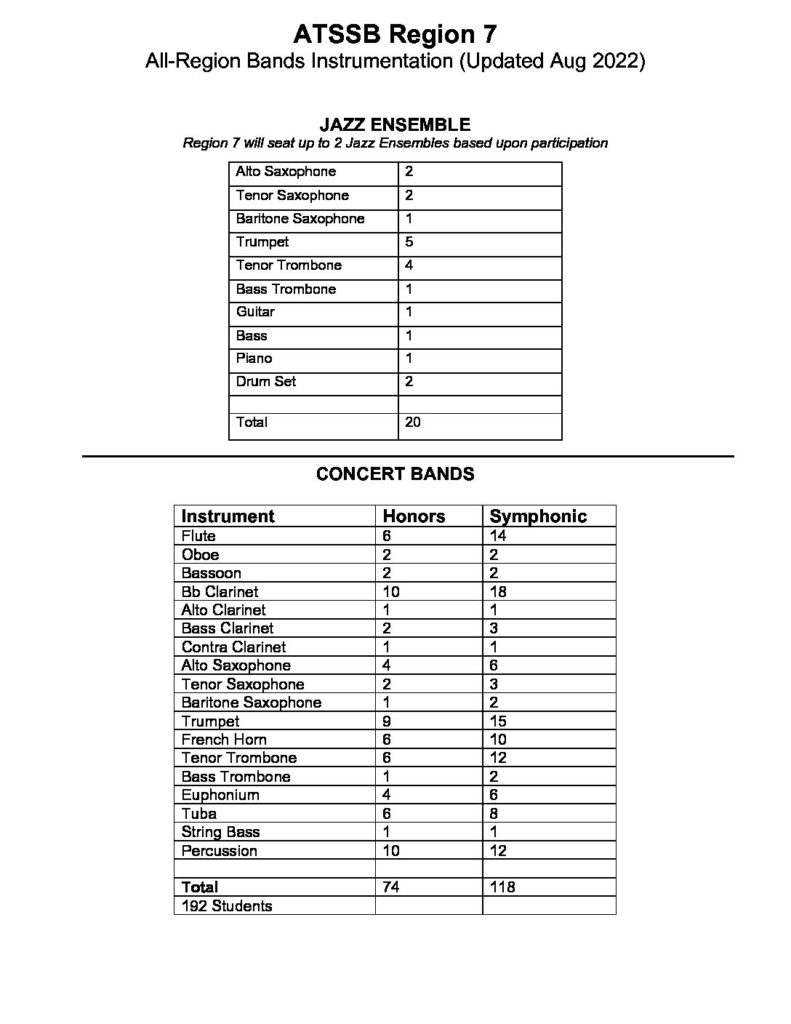 ATSSB Region 7
All-Region Bands Instrumentation (Updated Aug 2022)

JAZZ ENSEMBLE
Region 7 will seat up to 2 Jazz Ensembles based upon participation

| Alto Saxophone | 2 |
|---|---|
| Tenor Saxophone | 2 |
| Baritone Saxophone | 1 |
| Trumpet | 5 |
| Tenor Trombone | 4 |
| Bass Trombone | 1 |
| Guitar | 1 |
| Bass | 1 |
| Piano | 1 |
| Drum Set | 2 |
| | |
| Total | 20 |

CONCERT BANDS

| Instrument | Honors | Symphonic |
|---|---|---|
| Flute | 6 | 14 |
| Oboe | 2 | 2 |
| Bassoon | 2 | 2 |
| Bb Clarinet | 10 | 18 |
| Alto Clarinet | 1 | 1 |
| Bass Clarinet | 2 | 3 |
| Contra Clarinet | 1 | 1 |
| Alto Saxophone | 4 | 6 |
| Tenor Saxophone | 2 | 3 |
| Baritone Saxophone | 1 | 2 |
| Trumpet | 9 | 15 |
| French Horn | 6 | 10 |
| Tenor Trombone | 6 | 12 |
| Bass Trombone | 1 | 2 |
| Euphonium | 4 | 6 |
| Tuba | 6 | 8 |
| String Bass | 1 | 1 |
| Percussion | 10 | 12 |
| | | |
| Total | 74 | 118 |
| 192 Students | | |